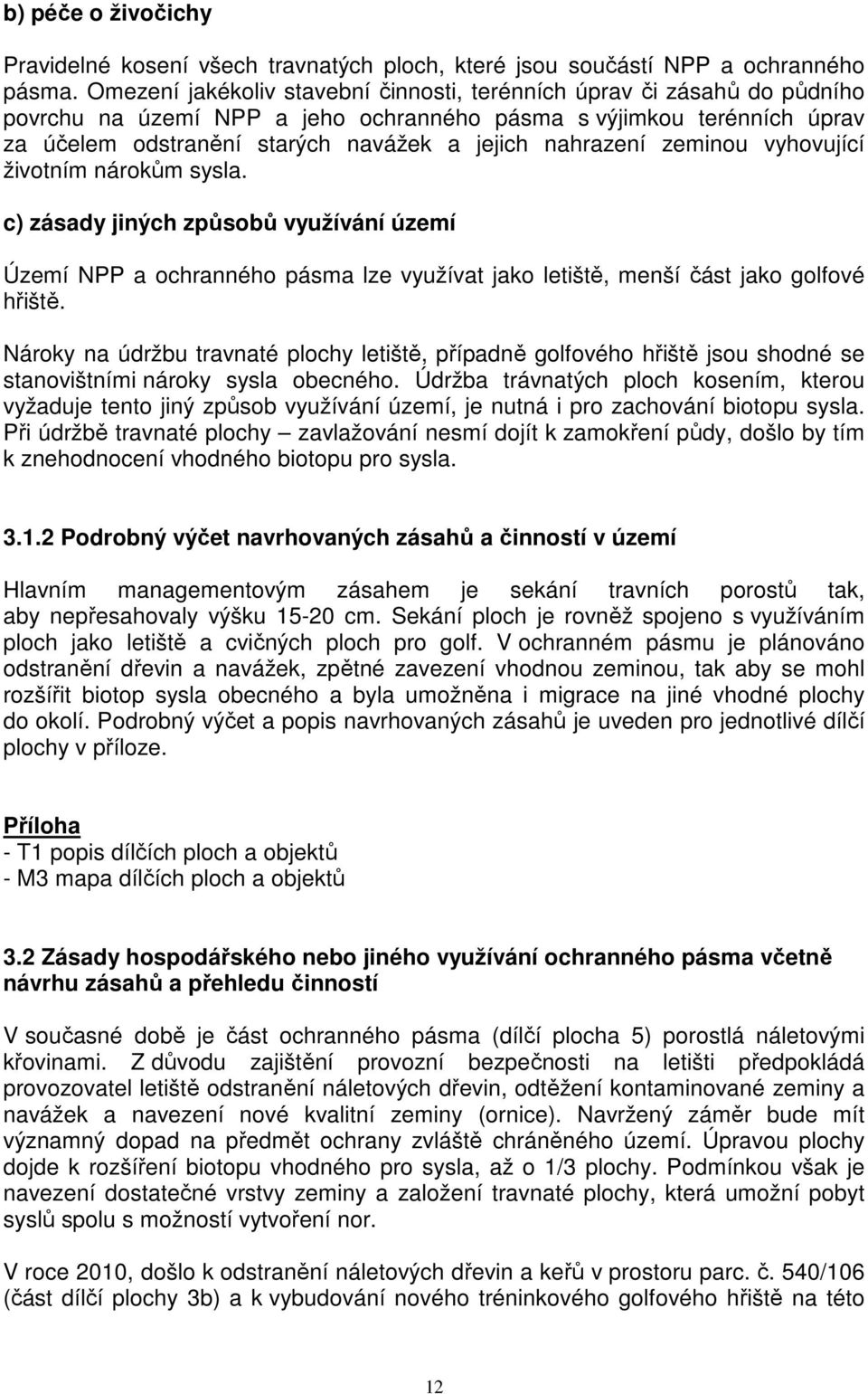 b) péče o živočichy

Pravidelné kosení všech travnatých ploch, které jsou součástí NPP a ochranného pásma. Omezení jakékoliv stavební činnosti, terénních úprav či zásahů do půdního povrchu na území NPP a jeho ochranného pásma s výjimkou terénních úprav za účelem odstranění starých navážek a jejich nahrazení zeminou vyhovující životním nárokům sysla.

c) zásady jiných způsobů využívání území

Území NPP a ochranného pásma lze využívat jako letiště, menší část jako golfové hřiště.

Nároky na údržbu travnaté plochy letiště, případně golfového hřiště jsou shodné se stanovištními nároky sysla obecného. Údržba trávnatých ploch kosením, kterou vyžaduje tento jiný způsob využívání území, je nutná i pro zachování biotopu sysla. Při údržbě travnaté plochy – zavlažování nesmí dojít k zamokření půdy, došlo by tím k znehodnocení vhodného biotopu pro sysla.

3.1.2 Podrobný výčet navrhovaných zásahů a činností v území

Hlavním managementovým zásahem je sekání travních porostů tak, aby nepřesahovaly výšku 15-20 cm. Sekání ploch je rovněž spojeno s využíváním ploch jako letiště a cvičných ploch pro golf. V ochranném pásmu je plánováno odstranění dřevin a navážek, zpětné zavezení vhodnou zeminou, tak aby se mohl rozšířit biotop sysla obecného a byla umožněna i migrace na jiné vhodné plochy do okolí. Podrobný výčet a popis navrhovaných zásahů je uveden pro jednotlivé dílčí plochy v příloze.

Příloha
- T1 popis dílčích ploch a objektů
- M3 mapa dílčích ploch a objektů

3.2 Zásady hospodářského nebo jiného využívání ochranného pásma včetně návrhu zásahů a přehledu činností

V současné době je část ochranného pásma (dílčí plocha 5) porostlá náletovými křovinami. Z důvodu zajištění provozní bezpečnosti na letišti předpokládá provozovatel letiště odstranění náletových dřevin, odtěžení kontaminované zeminy a navážek a navezení nové kvalitní zeminy (ornice). Navržený záměr bude mít významný dopad na předmět ochrany zvláště chráněného území. Úpravou plochy dojde k rozšíření biotopu vhodného pro sysla, až o 1/3 plochy. Podmínkou však je navezení dostatečné vrstvy zeminy a založení travnaté plochy, která umožní pobyt syslů spolu s možností vytvoření nor.

V roce 2010, došlo k odstranění náletových dřevin a keřů v prostoru parc. č. 540/106 (část dílčí plochy 3b) a k vybudování nového tréninkového golfového hřiště na této

12